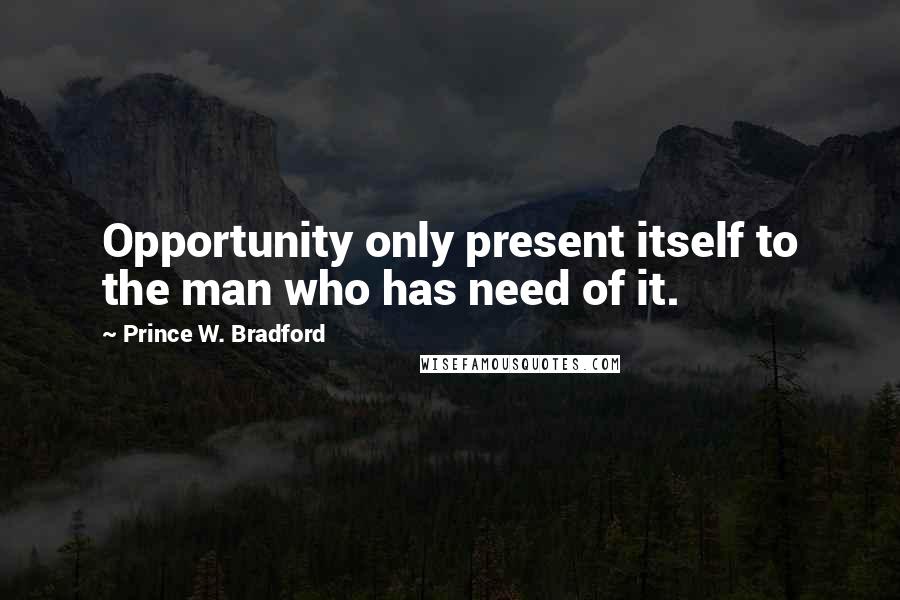 Opportunity only present itself to the man who has need of it.

~ Prince W. Bradford

WISEFAMOUSQUOTES.COM